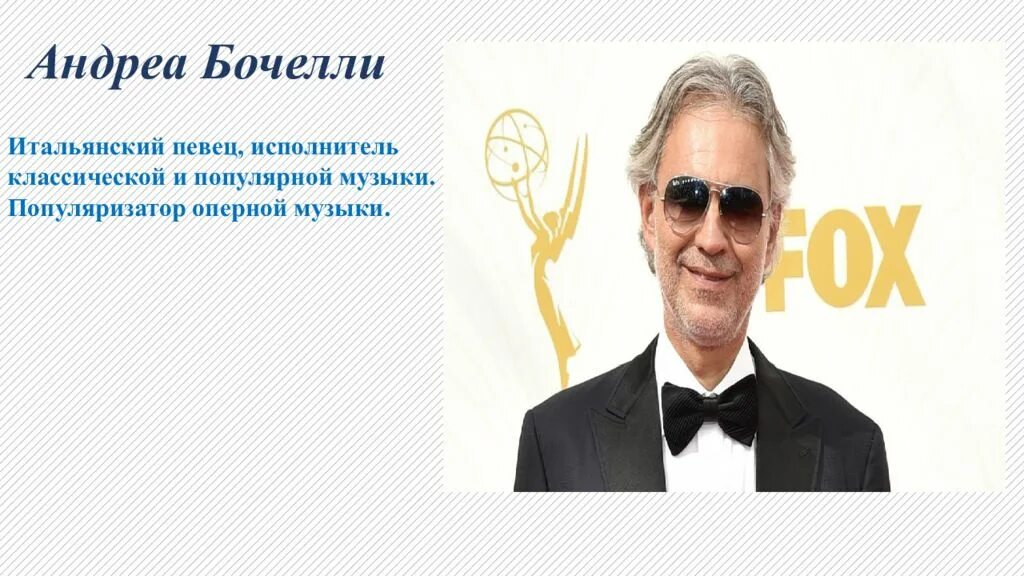 Андреа Бочелли

Итальянский певец, исполнитель классической и популярной музыки. Популяризатор оперной музыки.

FOX